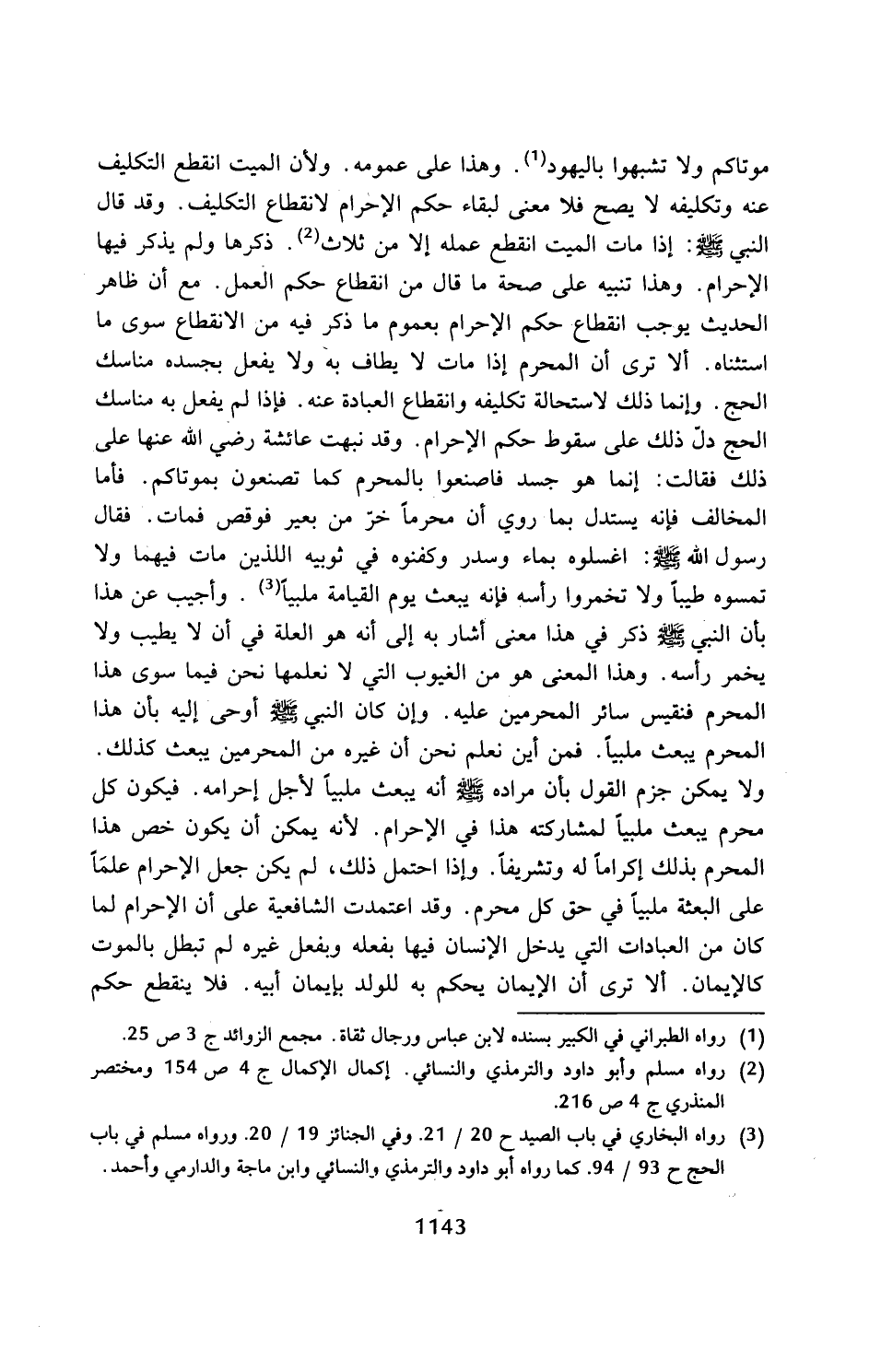 موتاكم ولا تشبهوا باليهود$^{(1)}$. وهذا على عمومه. ولأن الميت انقطع التكليف عنه وتكليفه لا يصح فلا معنى لبقاء حكم الإحرام لانقطاع التكليف. وقد قال النبي ﷺ: إذا مات الميت انقطع عمله إلا من ثلاث$^{(2)}$. ذكرها ولم يذكر فيها الإحرام. وهذا تنبيه على صحة ما قال من انقطاع حكم العمل. مع أن ظاهر الحديث يوجب انقطاع حكم الإحرام بعموم ما ذكر فيه من الانقطاع سوى ما استثناه. ألا ترى أن المحرم إذا مات لا يطاف به ولا يفعل بجسده مناسك الحج. وإنما ذلك لاستحالة تكليفه وانقطاع العبادة عنه. فإذا لم يفعل به مناسك الحج دلّ ذلك على سقوط حكم الإحرام. وقد نبهت عائشة رضي الله عنها على ذلك فقالت: إنما هو جسد فاصنعوا بالمحرم كما تصنعون بموتاكم. فأما المخالف فإنه يستدل بما روي أن محرماً خرّ من بعير فوقص فمات. فقال رسول الله ﷺ: اغسلوه بماء وسدر وكفنوه في ثوبيه اللذين مات فيهما ولا تمسوه طيباً ولا تخمروا رأسه فإنه يبعث يوم القيامة ملبياً$^{(3)}$ . وأجيب عن هذا بأن النبي ﷺ ذكر في هذا معنى أشار به إلى أنه هو العلة في أن لا يطيب ولا يخمر رأسه. وهذا المعنى هو من الغيوب التي لا نعلمها نحن فيما سوى هذا المحرم فنقيس سائر المحرمين عليه. وإن كان النبي ﷺ أوحى إليه بأن هذا المحرم يبعث ملبياً. فمن أين نعلم نحن أن غيره من المحرمين يبعث كذلك. ولا يمكن جزم القول بأن مراده ﷺ أنه يبعث ملبياً لأجل إحرامه. فيكون كل محرم يبعث ملبياً لمشاركته هذا في الإحرام. لأنه يمكن أن يكون خص هذا المحرم بذلك إكراماً له وتشريفاً. وإذا احتمل ذلك، لم يكن جعل الإحرام علمَاً على البعثة ملبياً في حق كل محرم. وقد اعتمدت الشافعية على أن الإحرام لما كان من العبادات التي يدخل الإنسان فيها بفعله وبفعل غيره لم تبطل بالموت كالإيمان. ألا ترى أن الإيمان يحكم به للولد بإيمان أبيه. فلا ينقطع حكم

(1) رواه الطبراني في الكبير بسنده لابن عباس ورجال ثقاة. مجمع الزوائد ج 3 ص 25.
(2) رواه مسلم وأبو داود والترمذي والنسائي. إكمال الإكمال ج 4 ص 154 ومختصر المنذري ج 4 ص 216.
(3) رواه البخاري في باب الصيد ح 20 / 21. وفي الجنائز 19 / 20. ورواه مسلم في باب الحج ح 93 / 94. كما رواه أبو داود والترمذي والنسائي وابن ماجة والدارمي وأحمد.

1143